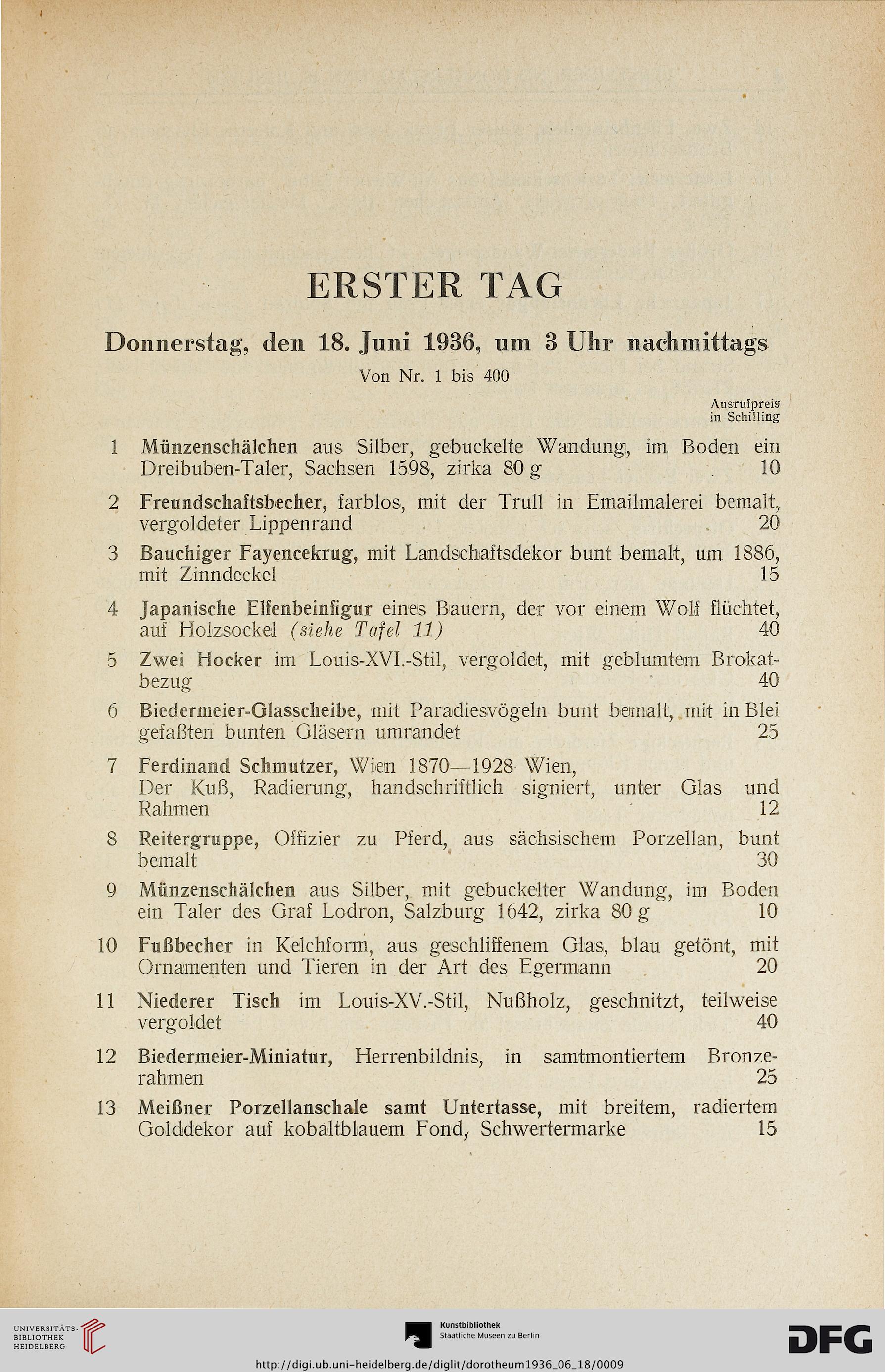 ERSTER TAG

Donnerstag, den 18. Juni 1936, um 3 Uhr nachmittags

Von Nr. 1 bis 400

Ausrufpreis in Schilling

1 Münzenschälchen aus Silber, gebuckelte Wandung, im Boden ein Dreibuben-Taler, Sachsen 1598, zirka 80 g 10

2 Freundschaftsbecher, farblos, mit der Trull in Emailmalerei bemalt, vergoldeter Lippenrand 20

3 Bauchiger Fayencekrug, mit Landschaftsdekor bunt bemalt, um 1886, mit Zinndeckel 15

4 Japanische Elfenbeinfigur eines Bauern, der vor einem Wolf flüchtet, auf Holzsockel (siehe Tafel 11) 40

5 Zwei Hocker im Louis-XVI.-Stil, vergoldet, mit geblumtem Brokatbezug 40

6 Biedermeier-Glasscheibe, mit Paradiesvögeln bunt bemalt, mit in Blei gefaßten bunten Gläsern umrandet 25

7 Ferdinand Schmutzer, Wien 1870—1928 Wien, Der Kuß, Radierung, handschriftlich signiert, unter Glas und Rahmen 12

8 Reitergruppe, Offizier zu Pferd, aus sächsischem Porzellan, bunt bemalt 30

9 Münzenschälchen aus Silber, mit gebuckelter Wandung, im Boden ein Taler des Graf Lodron, Salzburg 1642, zirka 80 g 10

10 Fußbecher in Kelchform, aus geschliffenem Glas, blau getönt, mit Ornamenten und Tieren in der Art des Egermann 20

11 Niederer Tisch im Louis-XV.-Stil, Nußholz, geschnitzt, teilweise vergoldet 40

12 Biedermeier-Miniatur, Herrenbildnis, in samtmontiertem Bronzerahmen 25

13 Meißner Porzellanschale samt Untertasse, mit breitem, radiertem Golddekor auf kobaltblauem Fond, Schwertermarke 15

UNIVERSITÄTS-BIBLIOTHEK HEIDELBERG

Kunstbibliothek Staatliche Museen zu Berlin

DFG

http://digi.ub.uni-heidelberg.de/diglit/dorotheum1936_06_18/0009